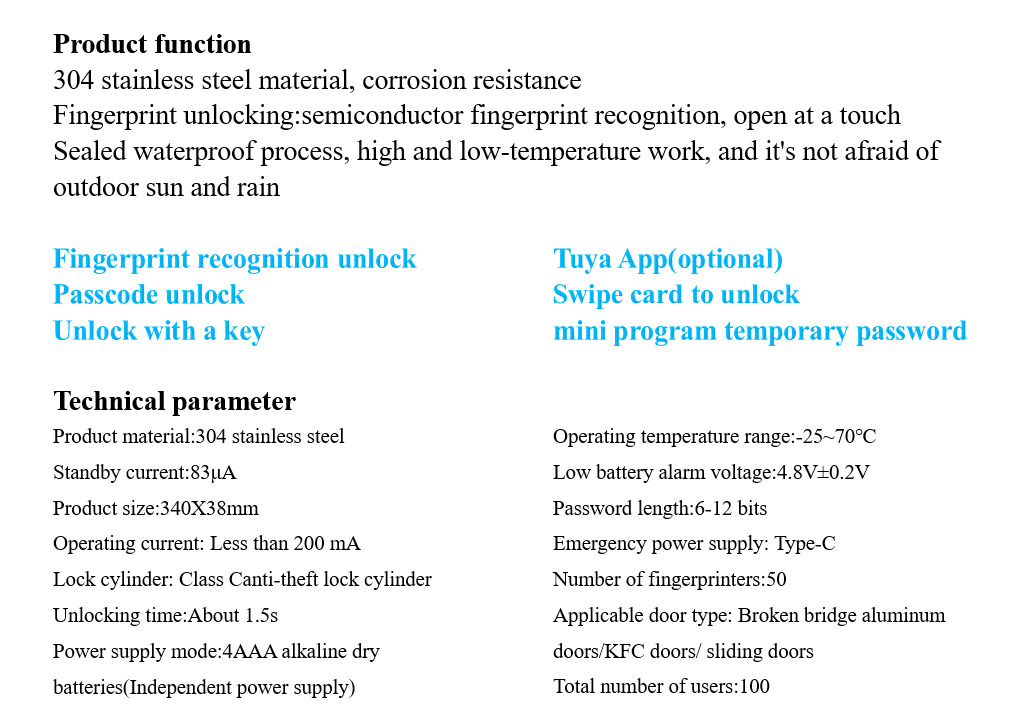 Product function
304 stainless steel material, corrosion resistance
Fingerprint unlocking:semiconductor fingerprint recognition, open at a touch
Sealed waterproof process, high and low-temperature work, and it's not afraid of outdoor sun and rain

Fingerprint recognition unlock
Passcode unlock
Unlock with a key

Tuya App(optional)
Swipe card to unlock
mini program temporary password

Technical parameter
Product material:304 stainless steel
Standby current:83μA
Product size:340X38mm
Operating current: Less than 200 mA
Lock cylinder: Class Canti-theft lock cylinder
Unlocking time:About 1.5s
Power supply mode:4AAA alkaline dry batteries(Independent power supply)

Operating temperature range:-25~70°C
Low battery alarm voltage:4.8V±0.2V
Password length:6-12 bits
Emergency power supply: Type-C
Number of fingerprinters:50
Applicable door type: Broken bridge aluminum doors/KFC doors/ sliding doors
Total number of users:100